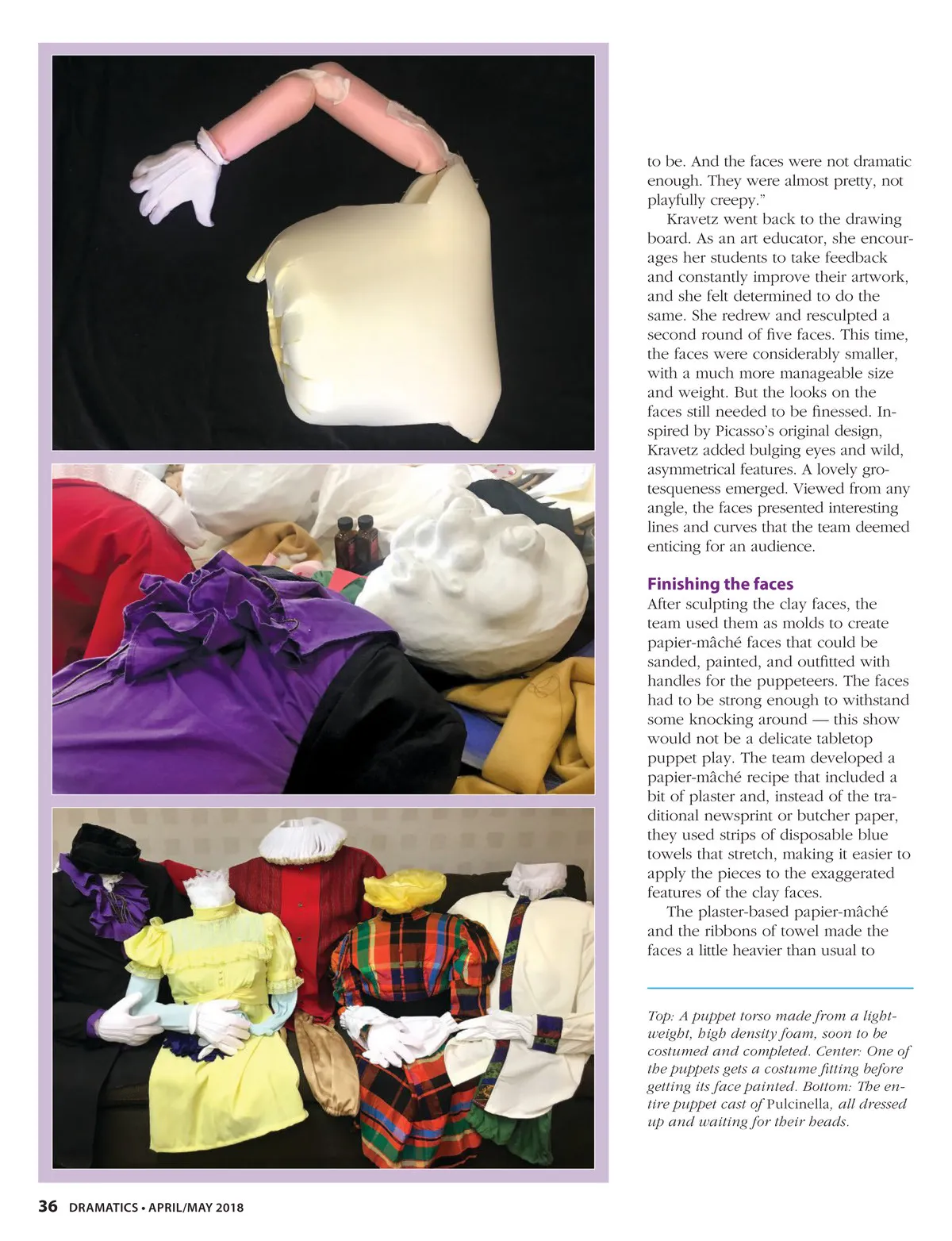 to be. And the faces were not dramatic enough. They were almost pretty, not playfully creepy."

Kravetz went back to the drawing board. As an art educator, she encourages her students to take feedback and constantly improve their artwork, and she felt determined to do the same. She redrew and resculpted a second round of five faces. This time, the faces were considerably smaller, with a much more manageable size and weight. But the looks on the faces still needed to be finessed. Inspired by Picasso's original design, Kravetz added bulging eyes and wild, asymmetrical features. A lovely grotesqueness emerged. Viewed from any angle, the faces presented interesting lines and curves that the team deemed enticing for an audience.

Finishing the faces

After sculpting the clay faces, the team used them as molds to create papier-mâché faces that could be sanded, painted, and outfitted with handles for the puppeteers. The faces had to be strong enough to withstand some knocking around — this show would not be a delicate tabletop puppet play. The team developed a papier-mâché recipe that included a bit of plaster and, instead of the traditional newsprint or butcher paper, they used strips of disposable blue towels that stretch, making it easier to apply the pieces to the exaggerated features of the clay faces.

The plaster-based papier-mâché and the ribbons of towel made the faces a little heavier than usual to

Top: A puppet torso made from a lightweight, high density foam, soon to be costumed and completed. Center: One of the puppets gets a costume fitting before getting its face painted. Bottom: The entire puppet cast of Pulcinella, all dressed up and waiting for their heads.

36 DRAMATICS • APRIL/MAY 2018